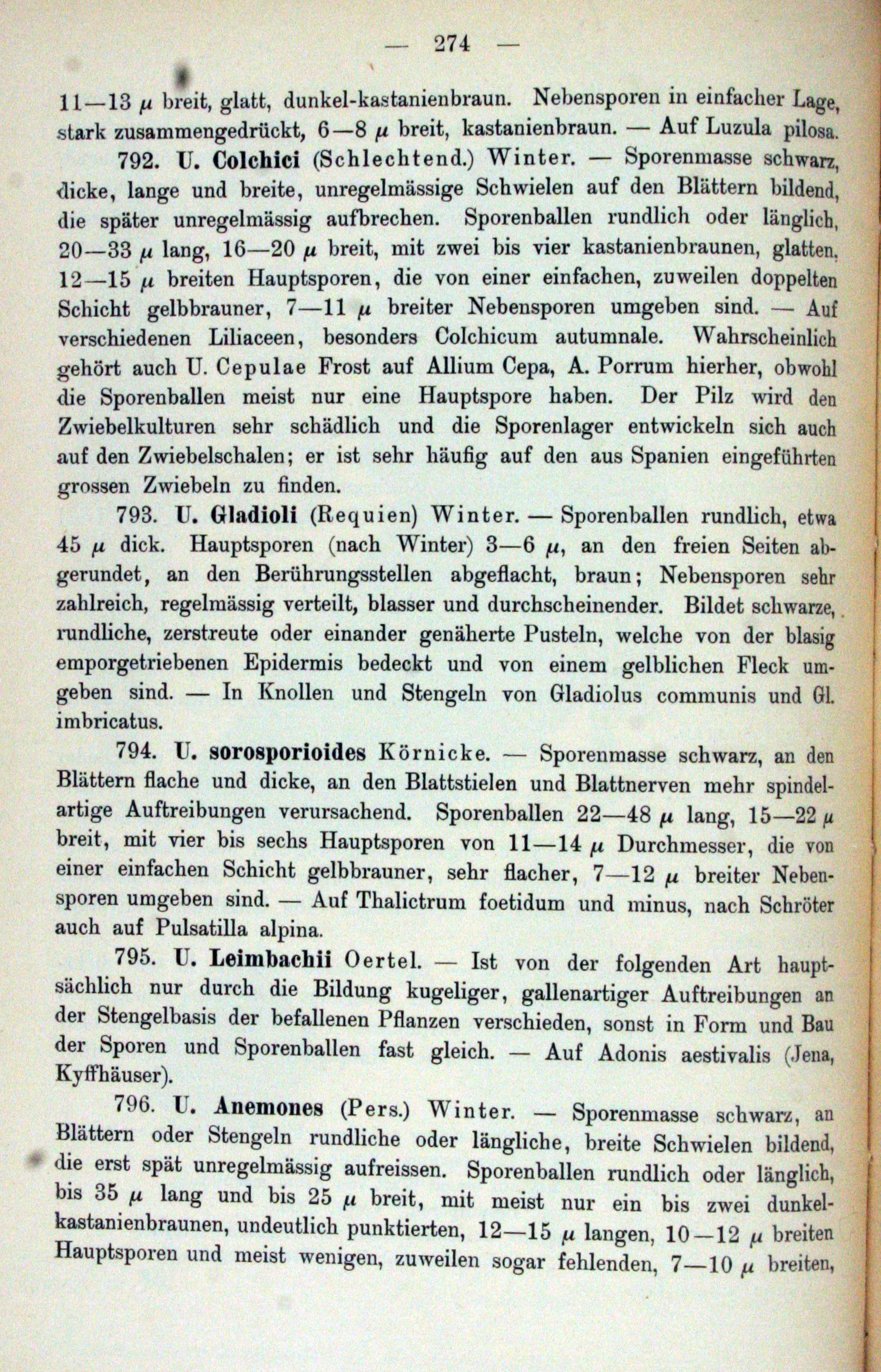 — 274 —

11—13 $\mu$ breit, glatt, dunkel-kastanienbraun. Nebensporen in einfacher Lage, stark zusammengedrückt, 6—8 $\mu$ breit, kastanienbraun. — Auf Luzula pilosa.

792. U. Colchici (Schlechtend.) Winter. — Sporenmasse schwarz, dicke, lange und breite, unregelmässige Schwielen auf den Blättern bildend, die später unregelmässig aufbrechen. Sporenballen rundlich oder länglich, 20—33 $\mu$ lang, 16—20 $\mu$ breit, mit zwei bis vier kastanienbraunen, glatten, 12—15 $\mu$ breiten Hauptsporen, die von einer einfachen, zuweilen doppelten Schicht gelbbrauner, 7—11 $\mu$ breiter Nebensporen umgeben sind. — Auf verschiedenen Liliaceen, besonders Colchicum autumnale. Wahrscheinlich gehört auch U. Cepulae Frost auf Allium Cepa, A. Porrum hierher, obwohl die Sporenballen meist nur eine Hauptspore haben. Der Pilz wird den Zwiebelkulturen sehr schädlich und die Sporenlager entwickeln sich auch auf den Zwiebelschalen; er ist sehr häufig auf den aus Spanien eingeführten grossen Zwiebeln zu finden.

793. U. Gladioli (Requien) Winter. — Sporenballen rundlich, etwa 45 $\mu$ dick. Hauptsporen (nach Winter) 3—6 $\mu$, an den freien Seiten abgerundet, an den Berührungsstellen abgeflacht, braun; Nebensporen sehr zahlreich, regelmässig verteilt, blasser und durchscheinender. Bildet schwarze, rundliche, zerstreute oder einander genäherte Pusteln, welche von der blasig emporgetriebenen Epidermis bedeckt und von einem gelblichen Fleck umgeben sind. — In Knollen und Stengeln von Gladiolus communis und Gl. imbricatus.

794. U. sorosporioides Körnicke. — Sporenmasse schwarz, an den Blättern flache und dicke, an den Blattstielen und Blattnerven mehr spindelartige Auftreibungen verursachend. Sporenballen 22—48 $\mu$ lang, 15—22 $\mu$ breit, mit vier bis sechs Hauptsporen von 11—14 $\mu$ Durchmesser, die von einer einfachen Schicht gelbbrauner, sehr flacher, 7—12 $\mu$ breiter Nebensporen umgeben sind. — Auf Thalictrum foetidum und minus, nach Schröter auch auf Pulsatilla alpina.

795. U. Leimbachii Oertel. — Ist von der folgenden Art hauptsächlich nur durch die Bildung kugeliger, gallenartiger Auftreibungen an der Stengelbasis der befallenen Pflanzen verschieden, sonst in Form und Bau der Sporen und Sporenballen fast gleich. — Auf Adonis aestivalis (Jena, Kyffhäuser).

796. U. Anemones (Pers.) Winter. — Sporenmasse schwarz, an Blättern oder Stengeln rundliche oder längliche, breite Schwielen bildend, die erst spät unregelmässig aufreissen. Sporenballen rundlich oder länglich, bis 35 $\mu$ lang und bis 25 $\mu$ breit, mit meist nur ein bis zwei dunkelkastanienbraunen, undeutlich punktierten, 12—15 $\mu$ langen, 10—12 $\mu$ breiten Hauptsporen und meist wenigen, zuweilen sogar fehlenden, 7—10 $\mu$ breiten,